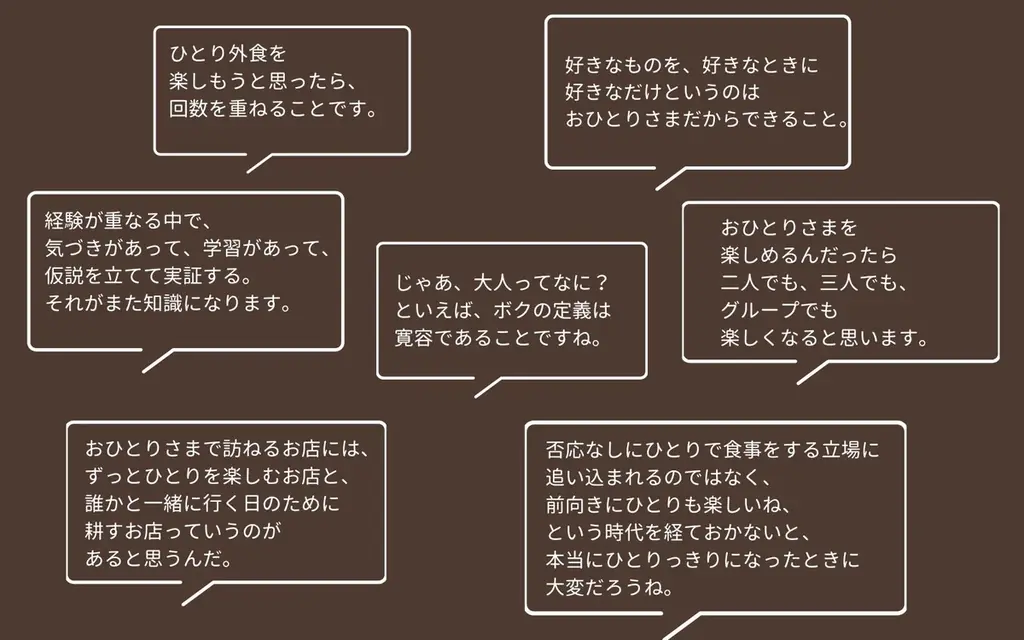 ひとり外食を
楽しもうと思ったら、
回数を重ねることです。

好きなものを、好きなときに
好きなだけというのは
おひとりさまだからできること。

経験が重なる中で、
気づきがあって、学習があって、
仮説を立てて実証する。
それがまた知識になります。

じゃあ、大人ってなに？
といえば、ボクの定義は
寛容であることですね。

おひとりさまを
楽しめるんだったら
二人でも、三人でも、
グループでも
楽しくなると思います。

おひとりさまで訪ねるお店には、
ずっとひとりを楽しむお店と、
誰かと一緒に行く日のために
耕すお店っていうのが
あると思うんだ。

否応なしにひとりで食事をする立場に
追い込まれるのではなく、
前向きにひとりも楽しいね、
という時代を経ておかないと、
本当にひとりっきりになったときに
大変だろうね。